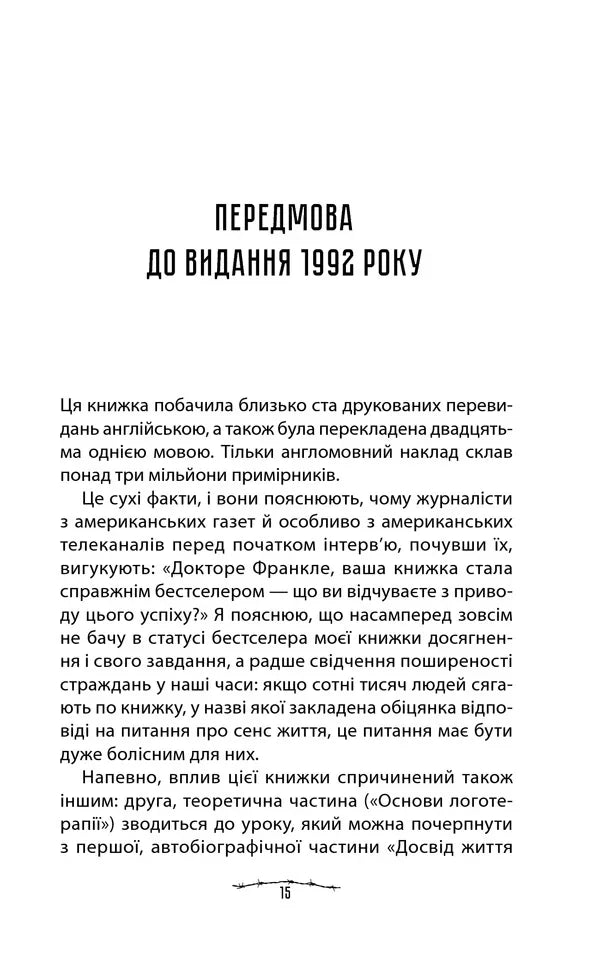 ПЕРЕДМОВА
ДО ВИДАННЯ 1992 РОКУ

Ця книжка побачила близько ста друкованих перевидань англійською, а також була перекладена двадцятьма однією мовою. Тільки англомовний наклад склав понад три мільйони примірників.

Це сухі факти, і вони пояснюють, чому журналісти з американських газет й особливо з американських телеканалів перед початком інтерв'ю, почувши їх, вигукують: «Докторе Франкле, ваша книжка стала справжнім бестселером — що ви відчуваєте з приводу цього успіху?» Я пояснюю, що насамперед зовсім не бачу в статусі бестселера моєї книжки досягнення і свого завдання, а радше свідчення поширеності страждань у наші часи: якщо сотні тисяч людей сягають по книжку, у назві якої закладена обіцянка відповіді на питання про сенс життя, це питання має бути дуже болісним для них.

Напевно, вплив цієї книжки спричинений також іншим: друга, теоретична частина («Основи логотерапії») зводиться до уроку, який можна почерпнути з першої, автобіографічної частини «Досвід життя

15